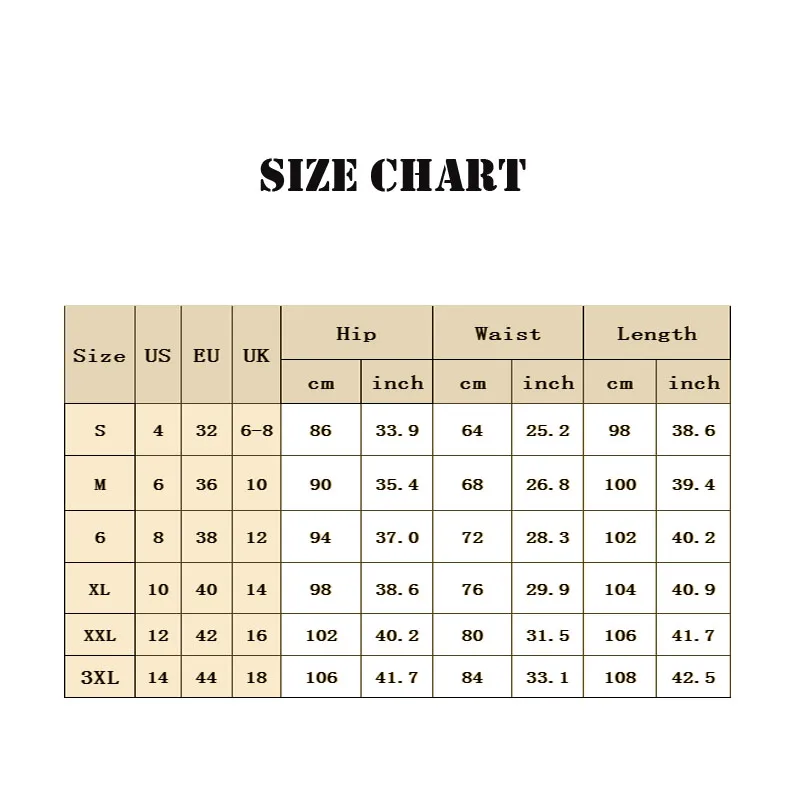 SIZE CHART

| Size | US | EU | UK | Hip cm | Hip inch | Waist cm | Waist inch | Length cm | Length inch |
|---|---|---|---|---|---|---|---|---|---|
| S | 4 | 32 | 6-8 | 86 | 33.9 | 64 | 25.2 | 98 | 38.6 |
| M | 6 | 36 | 10 | 90 | 35.4 | 68 | 26.8 | 100 | 39.4 |
| 6 | 8 | 38 | 12 | 94 | 37.0 | 72 | 28.3 | 102 | 40.2 |
| XL | 10 | 40 | 14 | 98 | 38.6 | 76 | 29.9 | 104 | 40.9 |
| XXL | 12 | 42 | 16 | 102 | 40.2 | 80 | 31.5 | 106 | 41.7 |
| 3XL | 14 | 44 | 18 | 106 | 41.7 | 84 | 33.1 | 108 | 42.5 |